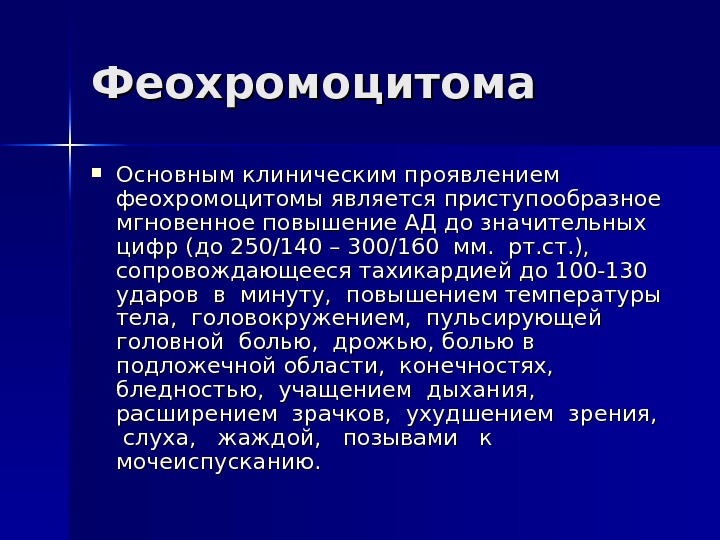 Феохромоцитома

▪ Основным клиническим проявлением феохромоцитомы является приступообразное мгновенное повышение АД до значительных цифр (до 250/140 – 300/160 мм. рт.ст.), сопровождающееся тахикардией до 100-130 ударов в минуту, повышением температуры тела, головокружением, пульсирующей головной болью, дрожью, болью в подложечной области, конечностях, бледностью, учащением дыхания, расширением зрачков, ухудшением зрения, слуха, жаждой, позывами к мочеиспусканию.